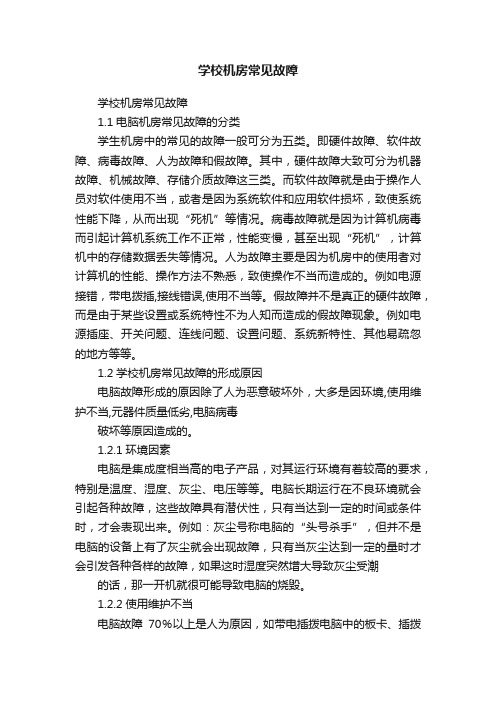 学校机房常见故障

学校机房常见故障

1.1 电脑机房常见故障的分类

学生机房中的常见的故障一般可分为五类。即硬件故障、软件故障、病毒故障、人为故障和假故障。其中，硬件故障大致可分为机器故障、机械故障、存储介质故障这三类。而软件故障就是由于操作人员对软件使用不当，或者是因为系统软件和应用软件损坏，致使系统性能下降，从而出现“死机”等情况。病毒故障就是因为计算机病毒而引起计算机系统工作不正常，性能变慢，甚至出现“死机”，计算机中的存储数据丢失等情况。人为故障主要是因为机房中的使用者对计算机的性能、操作方法不熟悉，致使操作不当而造成的。例如电源接错，带电拨插,接线错误,使用不当等。假故障并不是真正的硬件故障，而是由于某些设置或系统特性不为人知而造成的假故障现象。例如电源插座、开关问题、连线问题、设置问题、系统新特性、其他易疏忽的地方等等。

1.2 学校机房常见故障的形成原因

电脑故障形成的原因除了人为恶意破坏外，大多是因环境,使用维护不当,元器件质量低劣,电脑病毒

破坏等原因造成的。

1.2.1 环境因素

电脑是集成度相当高的电子产品，对其运行环境有着较高的要求，特别是温度、湿度、灰尘、电压等等。电脑长期运行在不良环境就会引起各种故障，这些故障具有潜伏性，只有当达到一定的时间或条件时，才会表现出来。例如：灰尘号称电脑的“头号杀手”，但并不是电脑的设备上有了灰尘就会出现故障，只有当灰尘达到一定的量时才会引发各种各样的故障，如果这时湿度突然增大导致灰尘受潮

的话，那一开机就很可能导致电脑的烧毁。

1.2.2 使用维护不当

电脑故障 70%以上是人为原因，如带电插拨电脑中的板卡、插拨